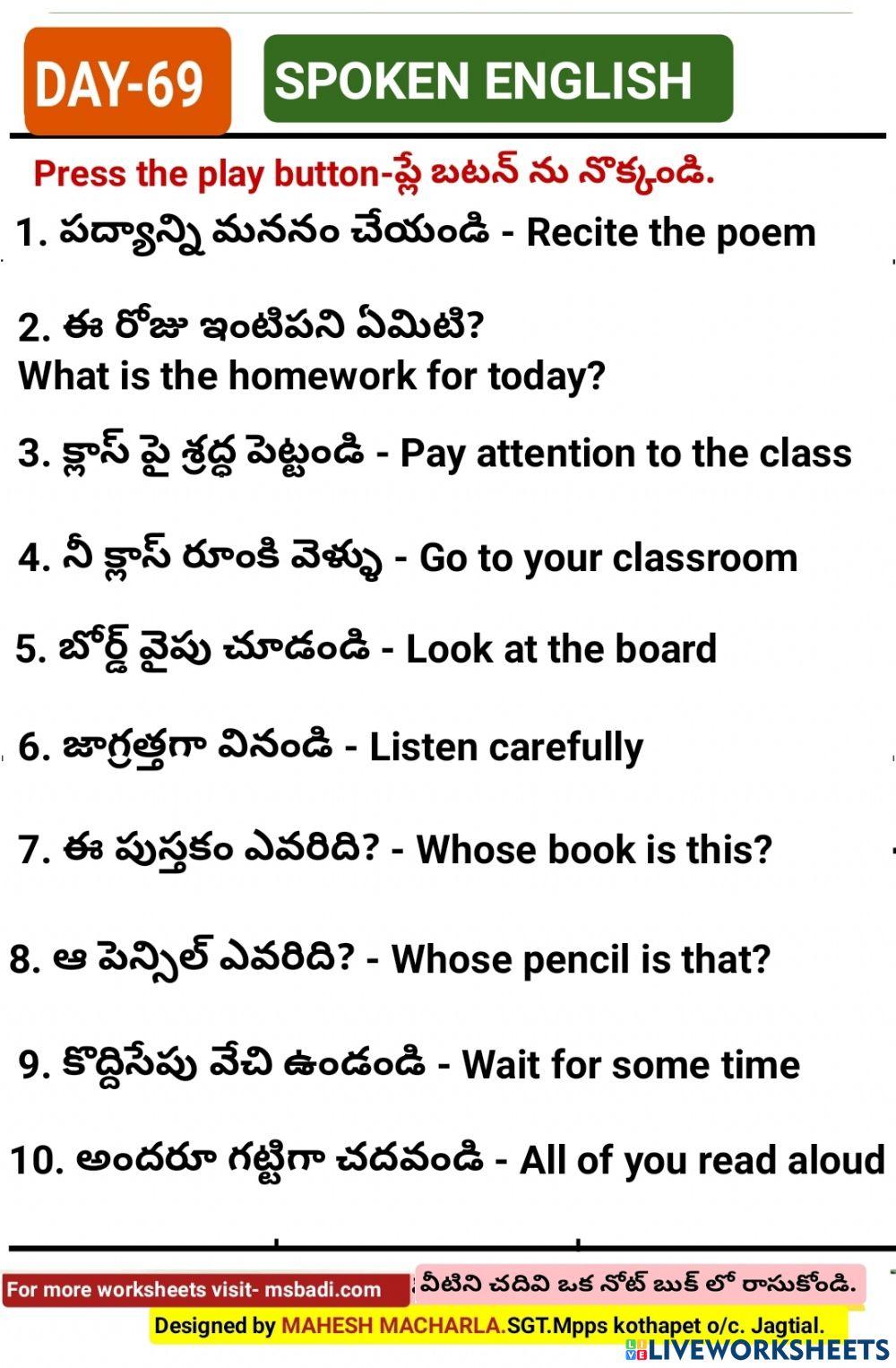 DAY-69

SPOKEN ENGLISH

Press the play button-ప్లే బటన్ ను నొక్కండి.

1. పద్యాన్ని మననం చేయండి - Recite the poem

2. ఈ రోజు ఇంటిపని ఏమిటి?
What is the homework for today?

3. క్లాస్ పై శ్రద్ధ పెట్టండి - Pay attention to the class

4. నీ క్లాస్ రూంకి వెళ్ళు - Go to your classroom

5. బోర్డ్ వైపు చూడండి - Look at the board

6. జాగ్రత్తగా వినండి - Listen carefully

7. ఈ పుస్తకం ఎవరిది? - Whose book is this?

8. ఆ పెన్సిల్ ఎవరిది? - Whose pencil is that?

9. కొద్దిసేపు వేచి ఉండండి - Wait for some time

10. అందరూ గట్టిగా చదవండి - All of you read aloud

For more worksheets visit- msbadi.com

వీటిని చదివి ఒక నోట్ బుక్ లో రాసుకోండి.

Designed by MAHESH MACHARLA.SGT.Mpps kothapet o/c. Jagtial.

LIVEWORKSHEETS